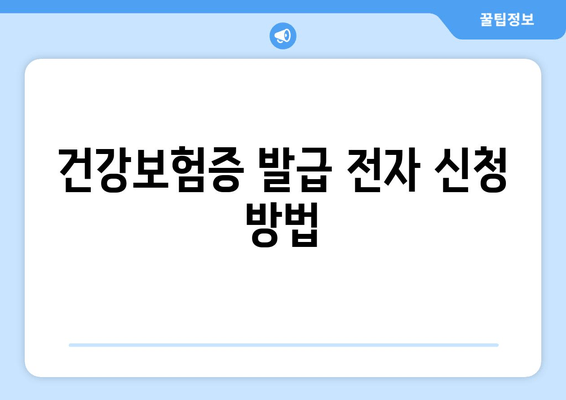 꿀팁정보

건강보험증 발급 전자 신청 방법